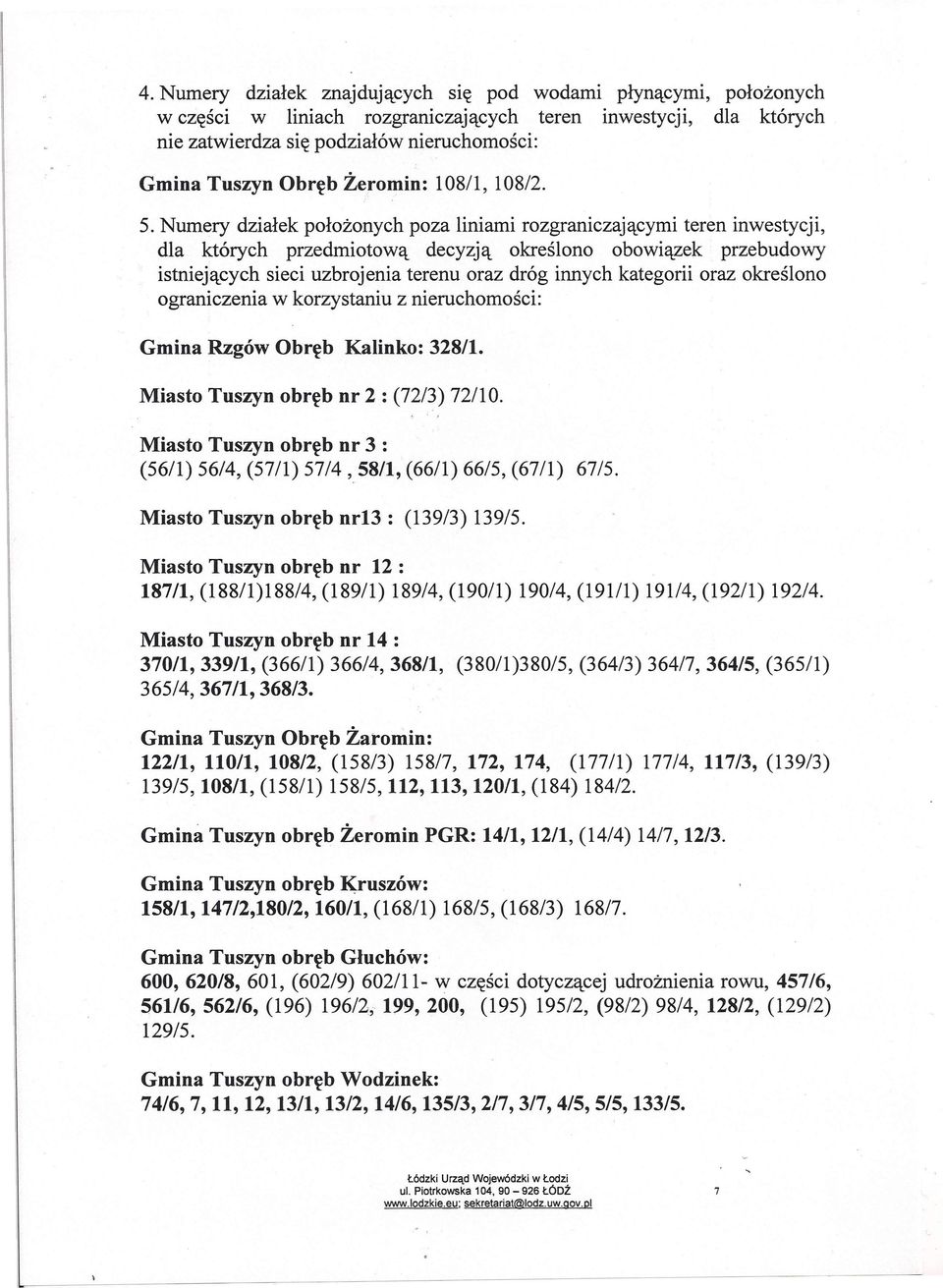 4. Numery działek znajdujących się pod wodami płynącymi, położonych w części w liniach rozgraniczających teren inwestycji, dla których nie zatwierdza się podziałów nieruchomości:

Gmina Tuszyn Obręb Żeromin: 108/1, 108/2.

5. Numery działek położonych poza liniami rozgraniczającymi teren inwestycji, dla których przedmiotową decyzją określono obowiązek przebudowy istniejących sieci uzbrojenia terenu oraz dróg innych kategorii oraz określono ograniczenia w korzystaniu z nieruchomości:

Gmina Rzgów Obręb Kalinko: 328/1.

Miasto Tuszyn obręb nr 2 : (72/3) 72/10.

Miasto Tuszyn obręb nr 3 :
(56/1) 56/4, (57/1) 57/4 , 58/1, (66/1) 66/5, (67/1) 67/5.

Miasto Tuszyn obręb nr13 : (139/3) 139/5.

Miasto Tuszyn obręb nr 12 :
187/1, (188/1)188/4, (189/1) 189/4, (190/1) 190/4, (191/1) 191/4, (192/1) 192/4.

Miasto Tuszyn obręb nr 14 :
370/1, 339/1, (366/1) 366/4, 368/1, (380/1)380/5, (364/3) 364/7, 364/5, (365/1) 365/4, 367/1, 368/3.

Gmina Tuszyn Obręb Żaromin:
122/1, 110/1, 108/2, (158/3) 158/7, 172, 174, (177/1) 177/4, 117/3, (139/3) 139/5, 108/1, (158/1) 158/5, 112, 113, 120/1, (184) 184/2.

Gmina Tuszyn obręb Żeromin PGR: 14/1, 12/1, (14/4) 14/7, 12/3.

Gmina Tuszyn obręb Kruszów:
158/1, 147/2,180/2, 160/1, (168/1) 168/5, (168/3) 168/7.

Gmina Tuszyn obręb Głuchów:
600, 620/8, 601, (602/9) 602/11- w części dotyczącej udrożnienia rowu, 457/6, 561/6, 562/6, (196) 196/2, 199, 200, (195) 195/2, (98/2) 98/4, 128/2, (129/2) 129/5.

Gmina Tuszyn obręb Wodzinek:
74/6, 7, 11, 12, 13/1, 13/2, 14/6, 135/3, 2/7, 3/7, 4/5, 5/5, 133/5.

Łódzki Urząd Wojewódzki w Łodzi
ul. Piotrkowska 104, 90 – 926 ŁÓDŹ
www.lodzkie.eu; sekretariat@lodz.uw.gov.pl

7